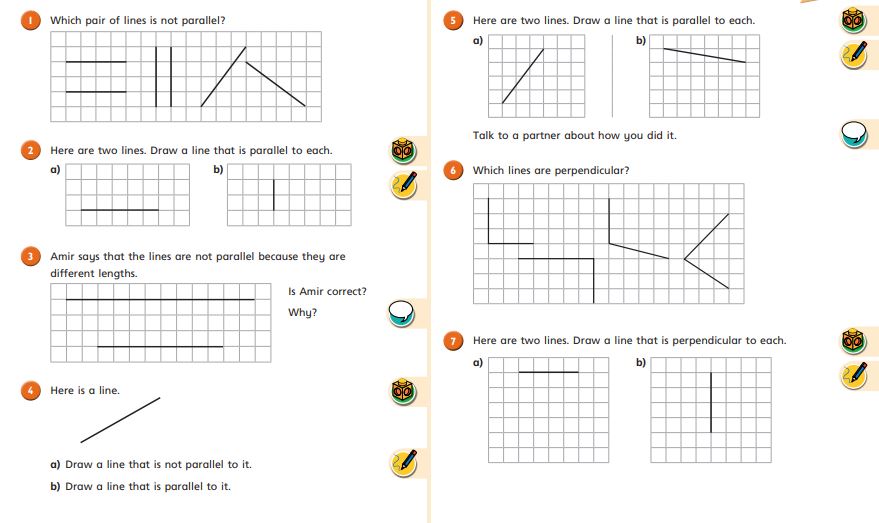 1 Which pair of lines is not parallel?

2 Here are two lines. Draw a line that is parallel to each.

a)

b)

3 Amir says that the lines are not parallel because they are different lengths.

Is Amir correct?

Why?

4 Here is a line.

a) Draw a line that is not parallel to it.

b) Draw a line that is parallel to it.

5 Here are two lines. Draw a line that is parallel to each.

a)

b)

Talk to a partner about how you did it.

6 Which lines are perpendicular?

7 Here are two lines. Draw a line that is perpendicular to each.

a)

b)